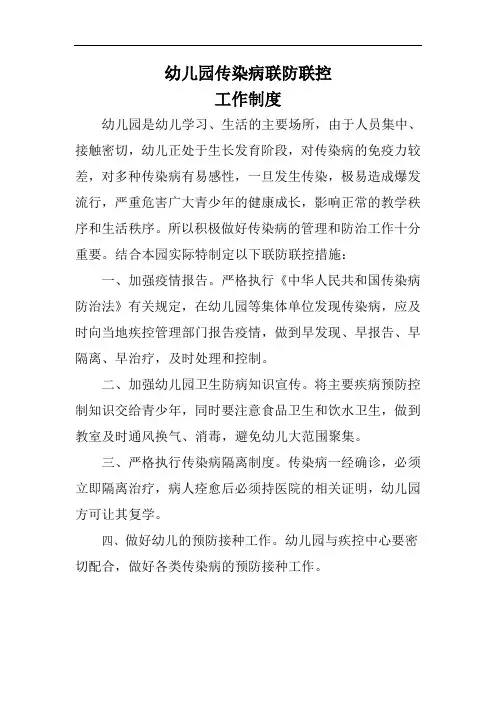 幼儿园传染病联防联控
工作制度

幼儿园是幼儿学习、生活的主要场所，由于人员集中、接触密切，幼儿正处于生长发育阶段，对传染病的免疫力较差，对多种传染病有易感性，一旦发生传染，极易造成爆发流行，严重危害广大青少年的健康成长，影响正常的教学秩序和生活秩序。所以积极做好传染病的管理和防治工作十分重要。结合本园实际特制定以下联防联控措施：

一、加强疫情报告。严格执行《中华人民共和国传染病防治法》有关规定，在幼儿园等集体单位发现传染病，应及时向当地疾控管理部门报告疫情，做到早发现、早报告、早隔离、早治疗，及时处理和控制。

二、加强幼儿园卫生防病知识宣传。将主要疾病预防控制知识交给青少年，同时要注意食品卫生和饮水卫生，做到教室及时通风换气、消毒，避免幼儿大范围聚集。

三、严格执行传染病隔离制度。传染病一经确诊，必须立即隔离治疗，病人痊愈后必须持医院的相关证明，幼儿园方可让其复学。

四、做好幼儿的预防接种工作。幼儿园与疾控中心要密切配合，做好各类传染病的预防接种工作。